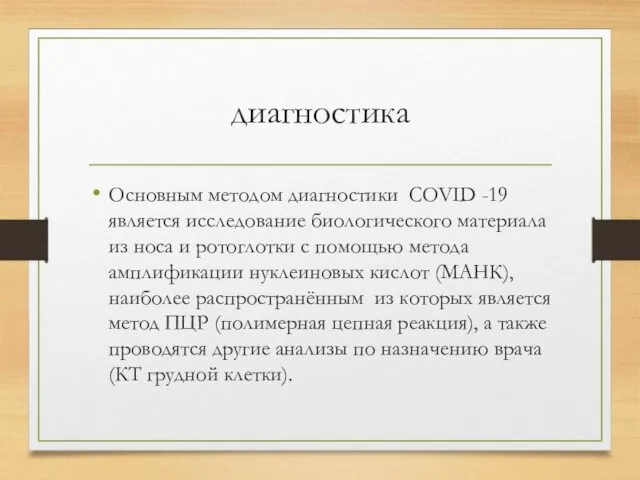 диагностика

• Основным методом диагностики COVID -19 является исследование биологического материала из носа и ротоглотки с помощью метода амплификации нуклеиновых кислот (МАНК), наиболее распространённым из которых является метод ПЦР (полимерная цепная реакция), а также проводятся другие анализы по назначению врача (КТ грудной клетки).